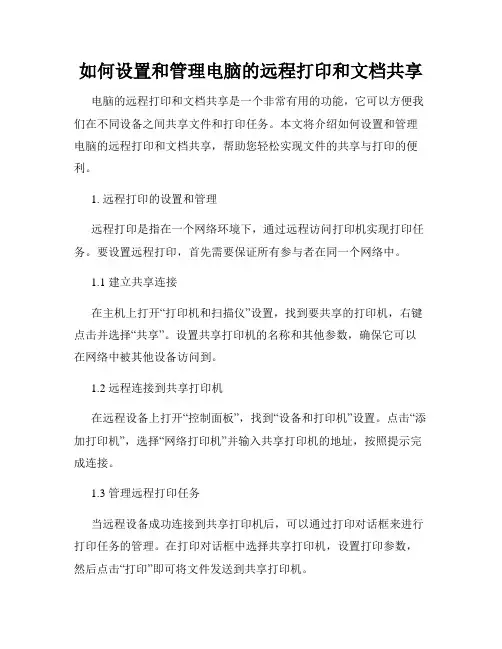 如何设置和管理电脑的远程打印和文档共享

电脑的远程打印和文档共享是一个非常有用的功能，它可以方便我们在不同设备之间共享文件和打印任务。本文将介绍如何设置和管理电脑的远程打印和文档共享，帮助您轻松实现文件的共享与打印的便利。

1. 远程打印的设置和管理

远程打印是指在一个网络环境下，通过远程访问打印机实现打印任务。要设置远程打印，首先需要保证所有参与者在同一个网络中。

1.1 建立共享连接

在主机上打开“打印机和扫描仪”设置，找到要共享的打印机，右键点击并选择“共享”。设置共享打印机的名称和其他参数，确保它可以在网络中被其他设备访问到。

1.2 远程连接到共享打印机

在远程设备上打开“控制面板”，找到“设备和打印机”设置。点击“添加打印机”，选择“网络打印机”并输入共享打印机的地址，按照提示完成连接。

1.3 管理远程打印任务

当远程设备成功连接到共享打印机后，可以通过打印对话框来进行打印任务的管理。在打印对话框中选择共享打印机，设置打印参数，然后点击“打印”即可将文件发送到共享打印机。